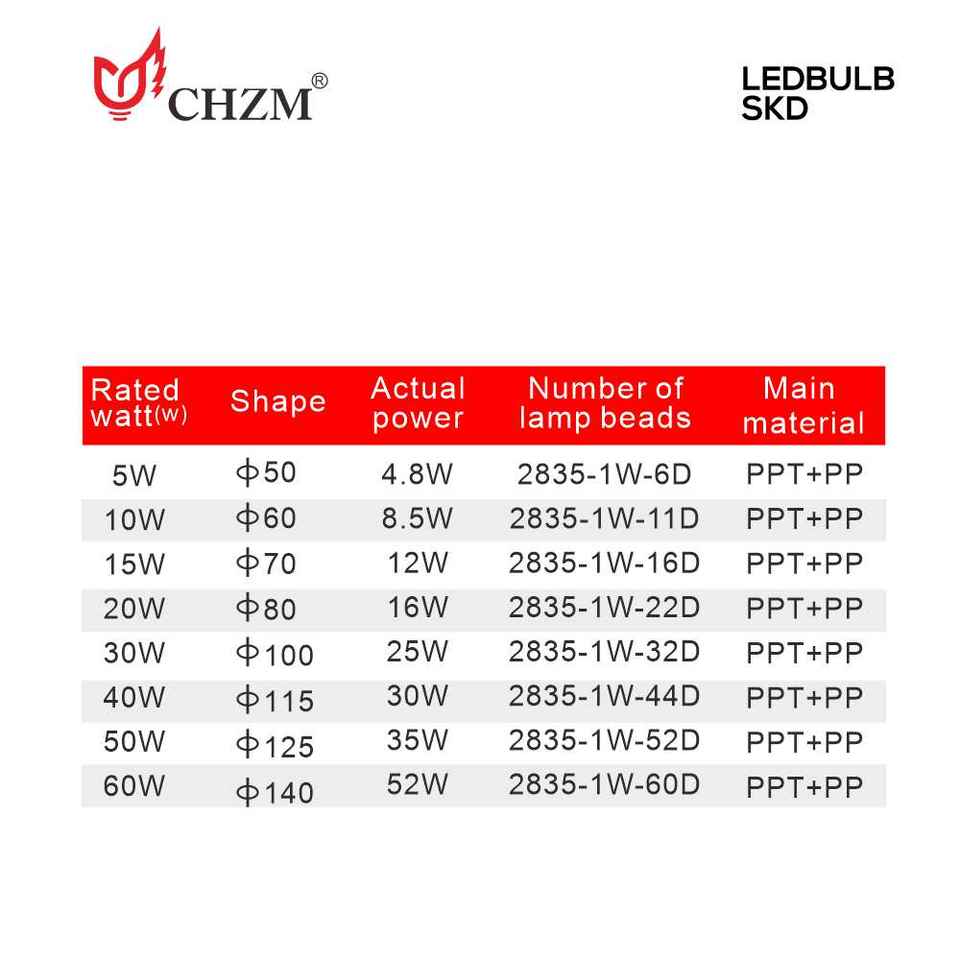 CHZM®

LEDBULB
SKD

| Rated watt(w) | Shape | Actual power | Number of lamp beads | Main material |
|---|---|---|---|---|
| 5W | Φ50 | 4.8W | 2835-1W-6D | PPT+PP |
| 10W | Φ60 | 8.5W | 2835-1W-11D | PPT+PP |
| 15W | Φ70 | 12W | 2835-1W-16D | PPT+PP |
| 20W | Φ80 | 16W | 2835-1W-22D | PPT+PP |
| 30W | Φ100 | 25W | 2835-1W-32D | PPT+PP |
| 40W | Φ115 | 30W | 2835-1W-44D | PPT+PP |
| 50W | Φ125 | 35W | 2835-1W-52D | PPT+PP |
| 60W | Φ140 | 52W | 2835-1W-60D | PPT+PP |